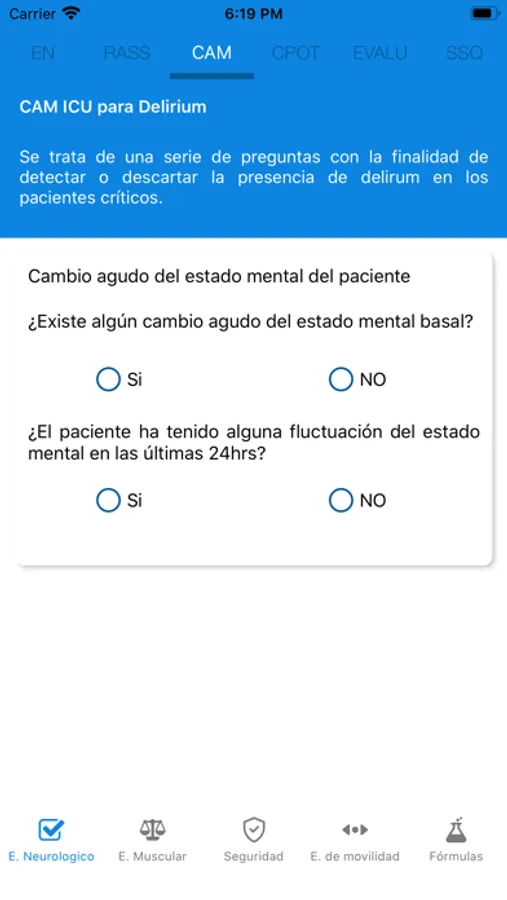 Carrier 6:19 PM

EN RASS CAM CPOT EVALU SSQ

CAM ICU para Delirium

Se trata de una serie de preguntas con la finalidad de detectar o descartar la presencia de delirum en los pacientes críticos.

Cambio agudo del estado mental del paciente

¿Existe algún cambio agudo del estado mental basal?

Si NO

¿El paciente ha tenido alguna fluctuación del estado mental en las últimas 24hrs?

Si NO

E. Neurologico E. Muscular Seguridad E. de movilidad Fórmulas